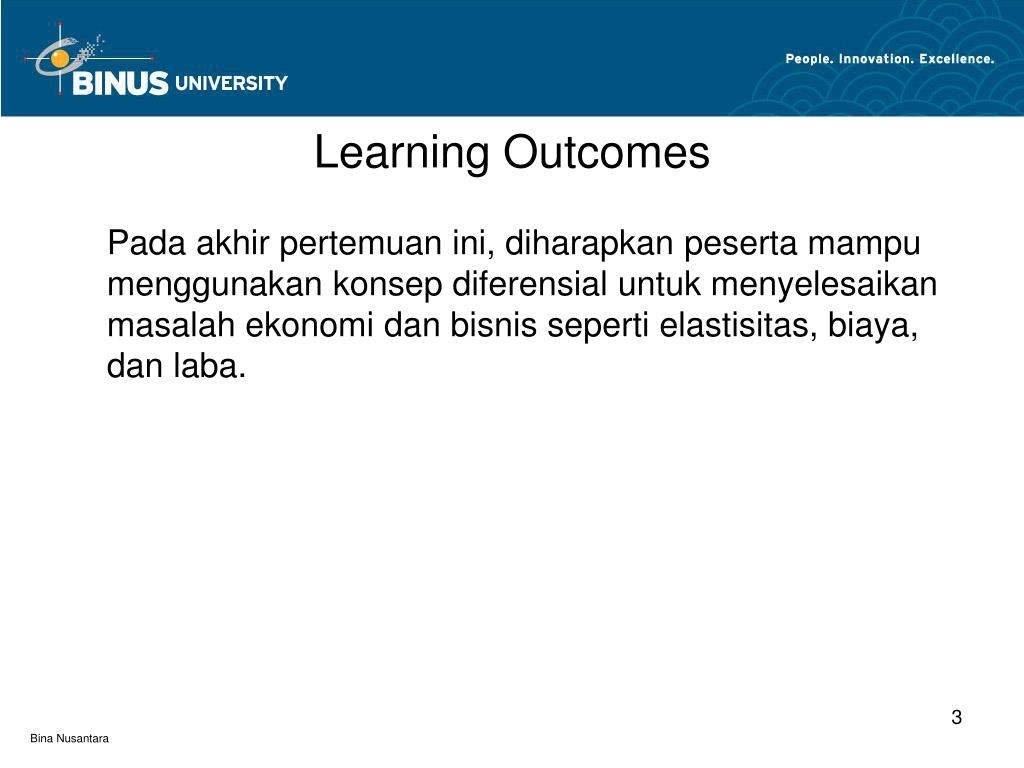 BINUS UNIVERSITY

People. Innovation. Excellence.

Learning Outcomes

Pada akhir pertemuan ini, diharapkan peserta mampu menggunakan konsep diferensial untuk menyelesaikan masalah ekonomi dan bisnis seperti elastisitas, biaya, dan laba.

3

Bina Nusantara